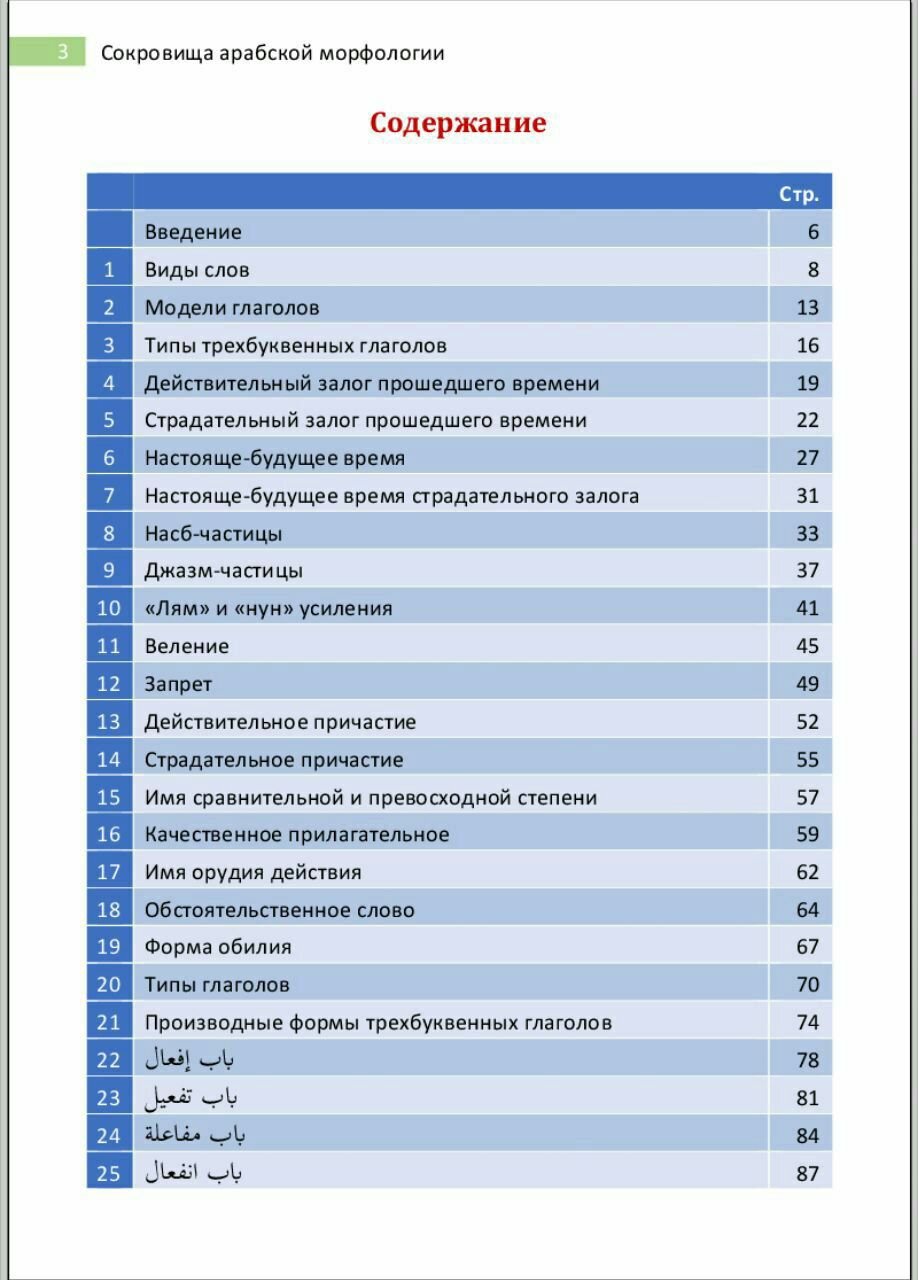 3 Сокровища арабской морфологии

Содержание

| | | Стр. |
|---|---|---|
| | Введение | 6 |
| 1 | Виды слов | 8 |
| 2 | Модели глаголов | 13 |
| 3 | Типы трехбуквенных глаголов | 16 |
| 4 | Действительный залог прошедшего времени | 19 |
| 5 | Страдательный залог прошедшего времени | 22 |
| 6 | Настояще-будущее время | 27 |
| 7 | Настояще-будущее время страдательного залога | 31 |
| 8 | Насб-частицы | 33 |
| 9 | Джазм-частицы | 37 |
| 10 | «Лям» и «нун» усиления | 41 |
| 11 | Веление | 45 |
| 12 | Запрет | 49 |
| 13 | Действительное причастие | 52 |
| 14 | Страдательное причастие | 55 |
| 15 | Имя сравнительной и превосходной степени | 57 |
| 16 | Качественное прилагательное | 59 |
| 17 | Имя орудия действия | 62 |
| 18 | Обстоятельственное слово | 64 |
| 19 | Форма обилия | 67 |
| 20 | Типы глаголов | 70 |
| 21 | Производные формы трехбуквенных глаголов | 74 |
| 22 | باب إفعال | 78 |
| 23 | باب تفعيل | 81 |
| 24 | باب مفاعلة | 84 |
| 25 | باب انفعال | 87 |